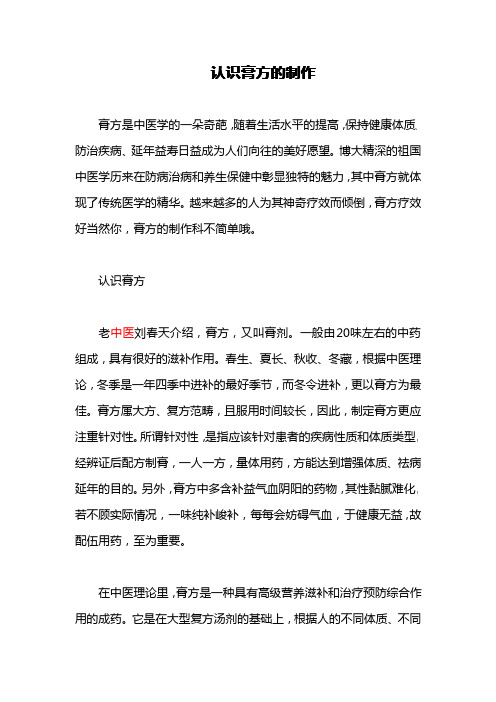 认识膏方的制作

膏方是中医学的一朵奇葩，随着生活水平的提高，保持健康体质、防治疾病、延年益寿日益成为人们向往的美好愿望。博大精深的祖国中医学历来在防病治病和养生保健中彰显独特的魅力，其中膏方就体现了传统医学的精华。越来越多的人为其神奇疗效而倾倒，膏方疗效好当然你，膏方的制作科不简单哦。

认识膏方

老中医刘春天介绍，膏方，又叫膏剂。一般由20味左右的中药组成，具有很好的滋补作用。春生、夏长、秋收、冬藏，根据中医理论，冬季是一年四季中进补的最好季节，而冬令进补，更以膏方为最佳。膏方属大方、复方范畴，且服用时间较长，因此，制定膏方更应注重针对性。所谓针对性，是指应该针对患者的疾病性质和体质类型，经辨证后配方制膏，一人一方，量体用药，方能达到增强体质、祛病延年的目的。另外，膏方中多含补益气血阴阳的药物，其性黏腻难化，若不顾实际情况，一味纯补峻补，每每会妨碍气血，于健康无益，故配伍用药，至为重要。

在中医理论里，膏方是一种具有高级营养滋补和治疗预防综合作用的成药。它是在大型复方汤剂的基础上，根据人的不同体质、不同